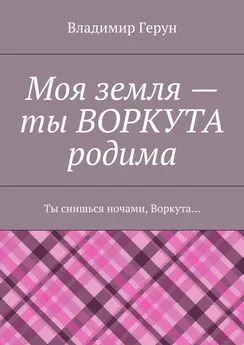 Владимир Герун

Моя земля — ты ВОРКУТА родима

Ты снишься ночами, Воркута…